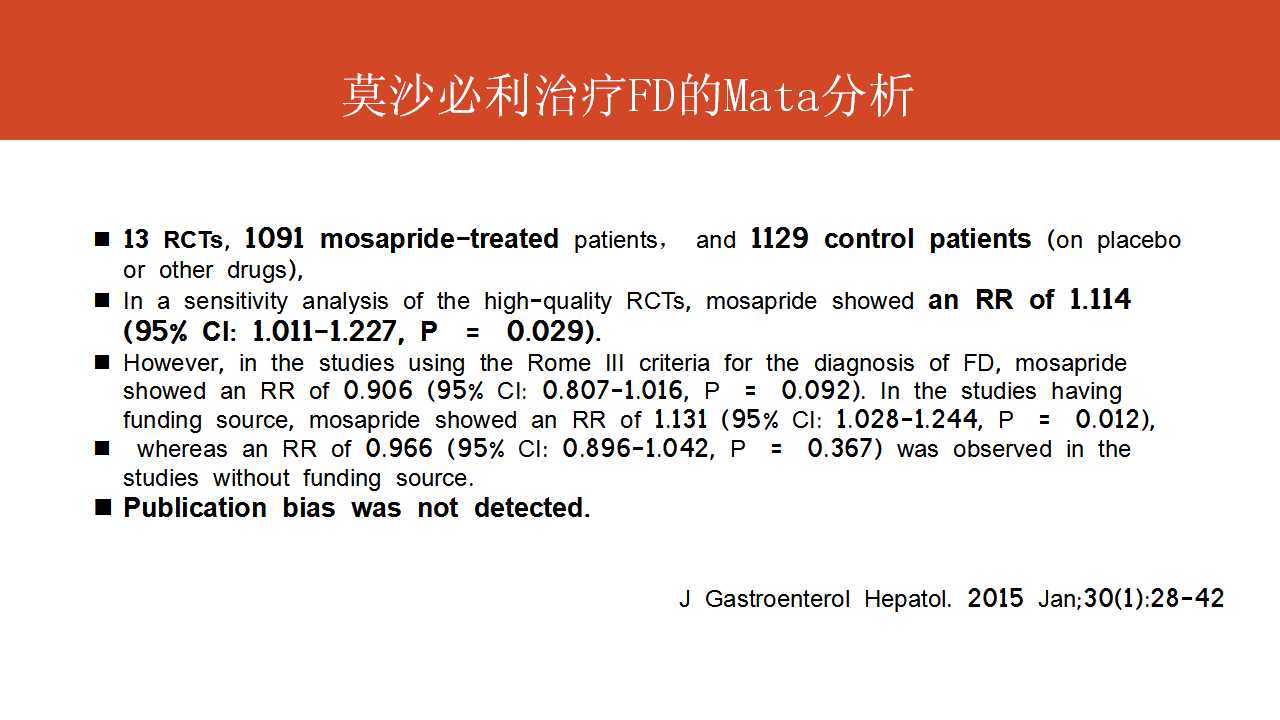 莫沙必利治疗FD的Mata分析

■ 13 RCTs, 1091 mosapride-treated patients， and 1129 control patients (on placebo or other drugs),

■ In a sensitivity analysis of the high-quality RCTs, mosapride showed an RR of 1.114 (95% CI: 1.011-1.227, P = 0.029).

■ However, in the studies using the Rome III criteria for the diagnosis of FD, mosapride showed an RR of 0.906 (95% CI: 0.807-1.016, P = 0.092). In the studies having funding source, mosapride showed an RR of 1.131 (95% CI: 1.028-1.244, P = 0.012),

■ whereas an RR of 0.966 (95% CI: 0.896-1.042, P = 0.367) was observed in the studies without funding source.

■ Publication bias was not detected.

J Gastroenterol Hepatol. 2015 Jan;30(1):28-42